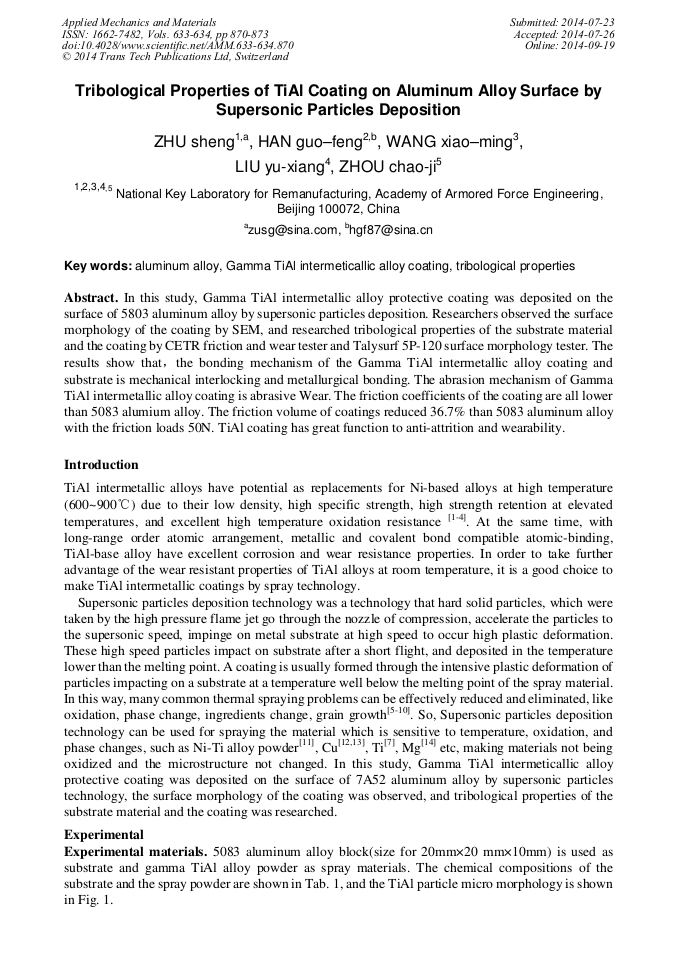 Applied Mechanics and Materials
ISSN: 1662-7482, Vols. 633-634, pp 870-873
doi:10.4028/www.scientific.net/AMM.633-634.870
© 2014 Trans Tech Publications Ltd, Switzerland

Submitted: 2014-07-23
Accepted: 2014-07-26
Online: 2014-09-19

Tribological Properties of TiAl Coating on Aluminum Alloy Surface by Supersonic Particles Deposition

ZHU sheng$^{1,a}$, HAN guo–feng$^{2,b}$, WANG xiao–ming$^{3}$, LIU yu-xiang$^{4}$, ZHOU chao-ji$^{5}$

$^{1,2,3,4,5}$ National Key Laboratory for Remanufacturing, Academy of Armored Force Engineering, Beijing 100072, China

$^{a}$zusg@sina.com, $^{b}$hgf87@sina.cn

Key words: aluminum alloy, Gamma TiAl intermeticallic alloy coating, tribological properties

Abstract. In this study, Gamma TiAl intermetallic alloy protective coating was deposited on the surface of 5803 aluminum alloy by supersonic particles deposition. Researchers observed the surface morphology of the coating by SEM, and researched tribological properties of the substrate material and the coating by CETR friction and wear tester and Talysurf 5P-120 surface morphology tester. The results show that， the bonding mechanism of the Gamma TiAl intermetallic alloy coating and substrate is mechanical interlocking and metallurgical bonding. The abrasion mechanism of Gamma TiAl intermetallic alloy coating is abrasive Wear. The friction coefficients of the coating are all lower than 5083 alumium alloy. The friction volume of coatings reduced 36.7% than 5083 aluminum alloy with the friction loads 50N. TiAl coating has great function to anti-attrition and wearability.

Introduction

TiAl intermetallic alloys have potential as replacements for Ni-based alloys at high temperature (600~900℃) due to their low density, high specific strength, high strength retention at elevated temperatures, and excellent high temperature oxidation resistance $^{[1-4]}$. At the same time, with long-range order atomic arrangement, metallic and covalent bond compatible atomic-binding, TiAl-base alloy have excellent corrosion and wear resistance properties. In order to take further advantage of the wear resistant properties of TiAl alloys at room temperature, it is a good choice to make TiAl intermetallic coatings by spray technology.

Supersonic particles deposition technology was a technology that hard solid particles, which were taken by the high pressure flame jet go through the nozzle of compression, accelerate the particles to the supersonic speed, impinge on metal substrate at high speed to occur high plastic deformation. These high speed particles impact on substrate after a short flight, and deposited in the temperature lower than the melting point. A coating is usually formed through the intensive plastic deformation of particles impacting on a substrate at a temperature well below the melting point of the spray material. In this way, many common thermal spraying problems can be effectively reduced and eliminated, like oxidation, phase change, ingredients change, grain growth$^{[5-10]}$. So, Supersonic particles deposition technology can be used for spraying the material which is sensitive to temperature, oxidation, and phase changes, such as Ni-Ti alloy powder$^{[11]}$, Cu$^{[12,13]}$, Ti$^{[7]}$, Mg$^{[14]}$ etc, making materials not being oxidized and the microstructure not changed. In this study, Gamma TiAl intermeticallic alloy protective coating was deposited on the surface of 7A52 aluminum alloy by supersonic particles technology, the surface morphology of the coating was observed, and tribological properties of the substrate material and the coating was researched.

Experimental

Experimental materials. 5083 aluminum alloy block(size for 20mm×20 mm×10mm) is used as substrate and gamma TiAl alloy powder as spray materials. The chemical compositions of the substrate and the spray powder are shown in Tab. 1, and the TiAl particle micro morphology is shown in Fig. 1.